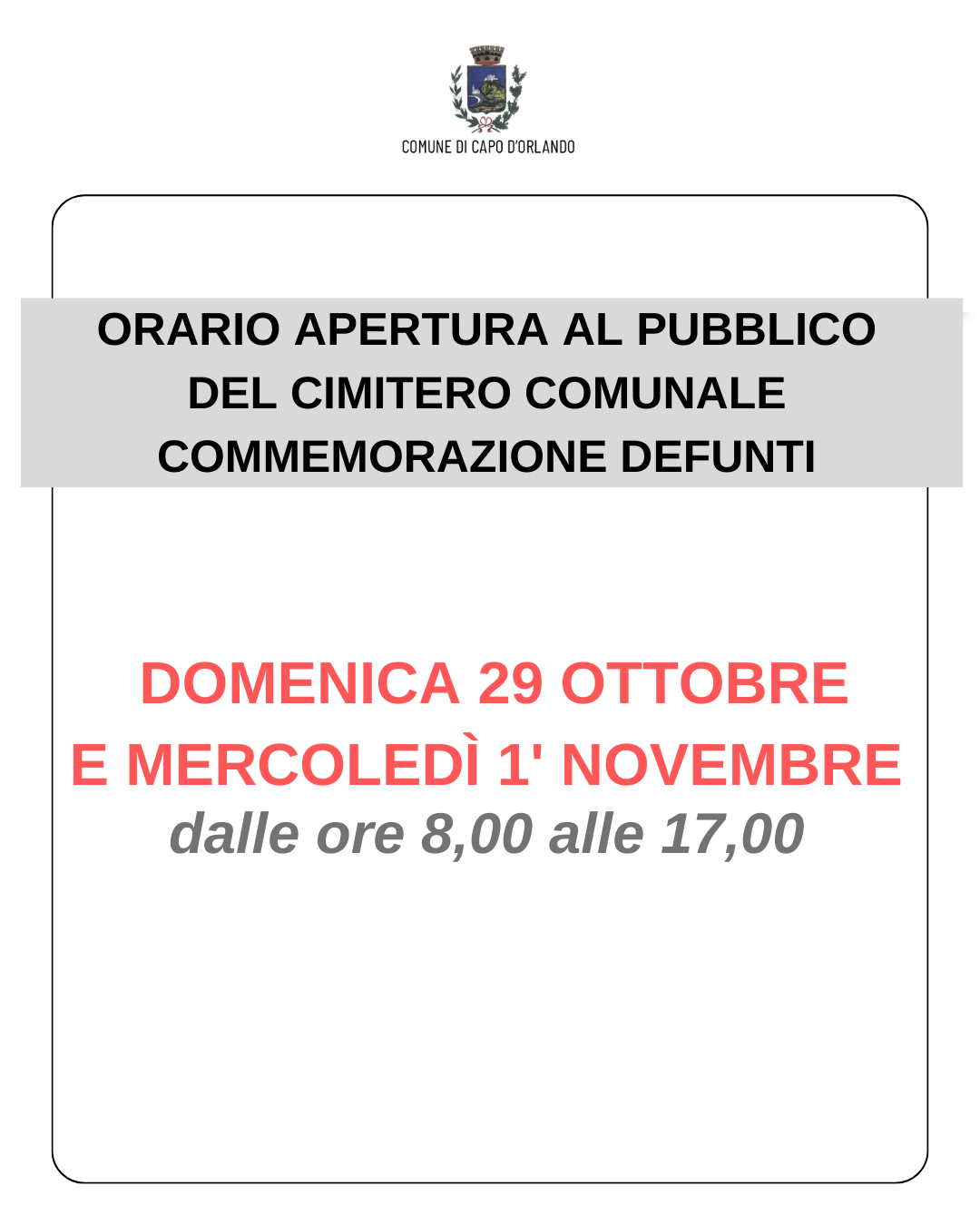 COMUNE DI CAPO D'ORLANDO

ORARIO APERTURA AL PUBBLICO DEL CIMITERO COMUNALE COMMEMORAZIONE DEFUNTI

DOMENICA 29 OTTOBRE E MERCOLEDÌ 1' NOVEMBRE
dalle ore 8,00 alle 17,00